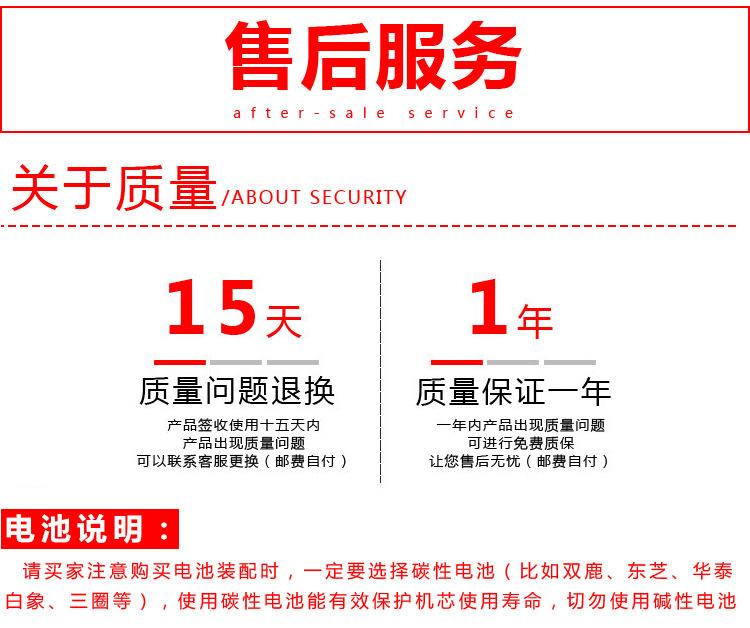 售后服务
after-sale service

关于质量/ABOUT SECURITY

15天
质量问题退换
产品签收使用十五天内
产品出现质量问题
可以联系客服更换（邮费自付）

1年
质量保证一年
一年内产品出现质量问题
可进行免费质保
让您售后无忧（邮费自付）

电池说明：

请买家注意购买电池装配时，一定要选择碳性电池（比如双鹿、东芝、华泰白象、三圈等），使用碳性电池能有效保护机芯使用寿命，切勿使用碱性电池